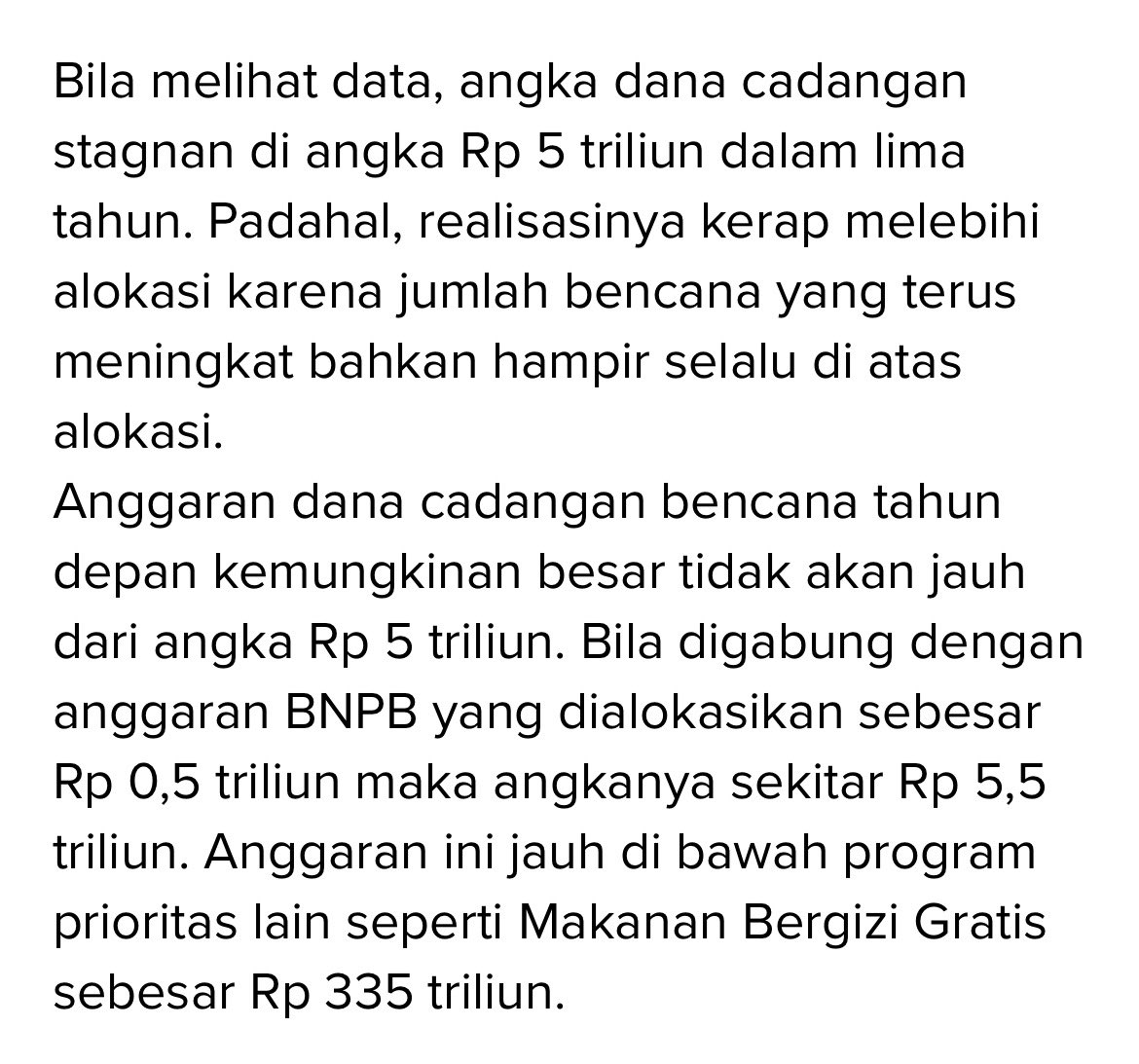 Bila melihat data, angka dana cadangan stagnan di angka Rp 5 triliun dalam lima tahun. Padahal, realisasinya kerap melebihi alokasi karena jumlah bencana yang terus meningkat bahkan hampir selalu di atas alokasi.
Anggaran dana cadangan bencana tahun depan kemungkinan besar tidak akan jauh dari angka Rp 5 triliun. Bila digabung dengan anggaran BNPB yang dialokasikan sebesar Rp 0,5 triliun maka angkanya sekitar Rp 5,5 triliun. Anggaran ini jauh di bawah program prioritas lain seperti Makanan Bergizi Gratis sebesar Rp 335 triliun.